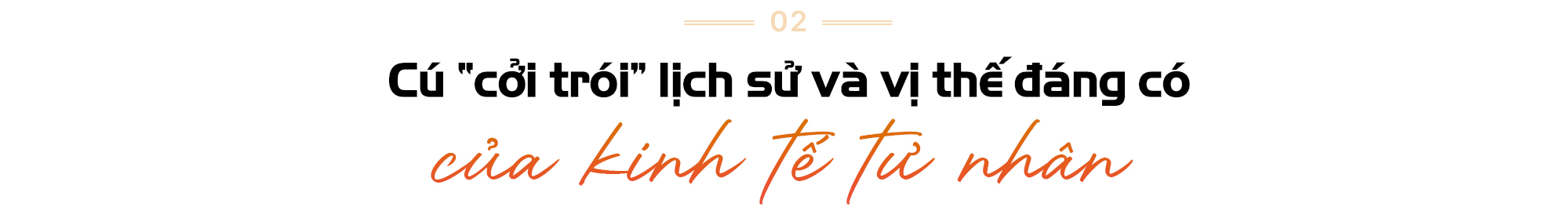 02

Cú "cởi trói" lịch sử và vị thế đáng có

của kinh tế tư nhân